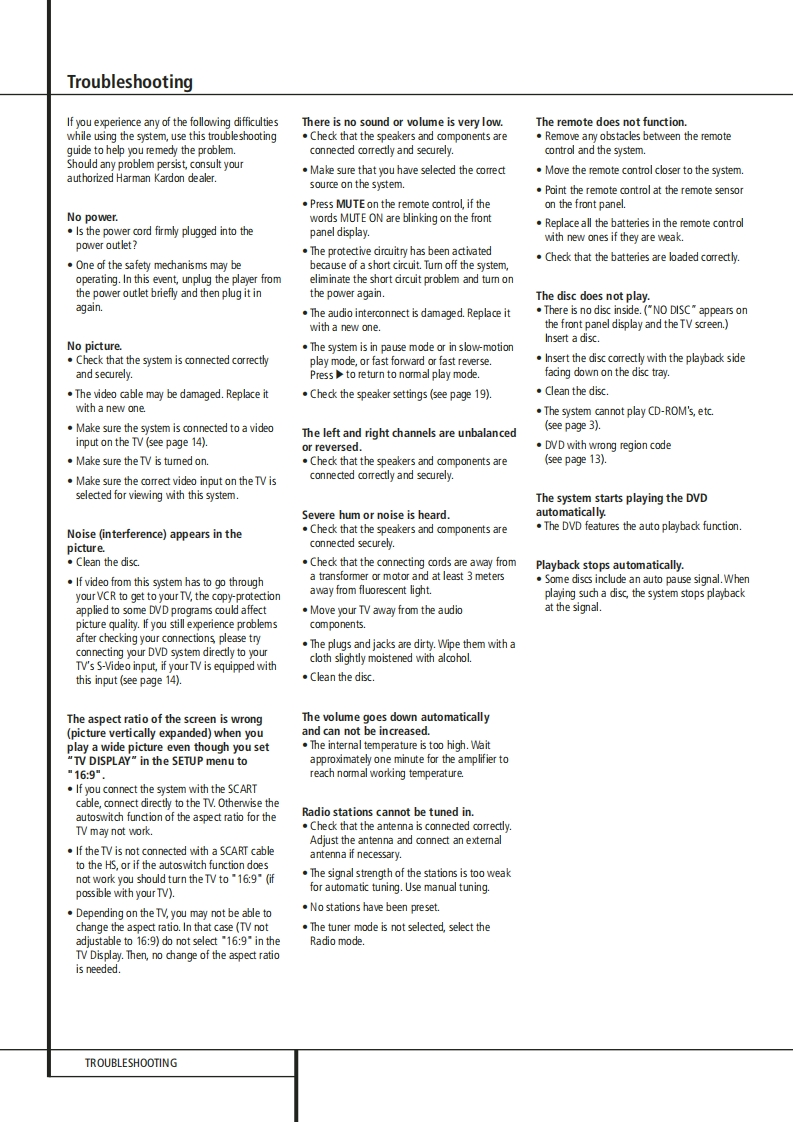 Troubleshooting

If you experience any of the following difficulties while using the system, use this troubleshooting guide to help you remedy the problem. Should any problem persist, consult your authorized Harman Kardon dealer.

No power.
• Is the power cord firmly plugged into the power outlet?
• One of the safety mechanisms may be operating. In this event, unplug the player from the power outlet briefly and then plug it in again.

No picture.
• Check that the system is connected correctly and securely.
• The video cable may be damaged. Replace it with a new one.
• Make sure the system is connected to a video input on the TV (see page 14).
• Make sure the TV is turned on.
• Make sure the correct video input on the TV is selected for viewing with this system.

Noise (interference) appears in the picture.
• Clean the disc.
• If video from this system has to go through your VCR to get to your TV, the copy-protection applied to some DVD programs could affect picture quality. If you still experience problems after checking your connections, please try connecting your DVD system directly to your TV's S-Video input, if your TV is equipped with this input (see page 14).

The aspect ratio of the screen is wrong (picture vertically expanded) when you play a wide picture even though you set "TV DISPLAY" in the SETUP menu to "16:9".
• If you connect the system with the SCART cable, connect directly to the TV. Otherwise the autoswitch function of the aspect ratio for the TV may not work.
• If the TV is not connected with a SCART cable to the HS, or if the autoswitch function does not work you should turn the TV to "16:9" (if possible with your TV).
• Depending on the TV, you may not be able to change the aspect ratio. In that case (TV not adjustable to 16:9) do not select "16:9" in the TV Display. Then, no change of the aspect ratio is needed.

There is no sound or volume is very low.
• Check that the speakers and components are connected correctly and securely.
• Make sure that you have selected the correct source on the system.
• Press MUTE on the remote control, if the words MUTE ON are blinking on the front panel display.
• The protective circuitry has been activated because of a short circuit. Turn off the system, eliminate the short circuit problem and turn on the power again.
• The audio interconnect is damaged. Replace it with a new one.
• The system is in pause mode or in slow-motion play mode, or fast forward or fast reverse. Press ▶ to return to normal play mode.
• Check the speaker settings (see page 19).

The left and right channels are unbalanced or reversed.
• Check that the speakers and components are connected correctly and securely.

Severe hum or noise is heard.
• Check that the speakers and components are connected securely.
• Check that the connecting cords are away from a transformer or motor and at least 3 meters away from fluorescent light.
• Move your TV away from the audio components.
• The plugs and jacks are dirty. Wipe them with a cloth slightly moistened with alcohol.
• Clean the disc.

The volume goes down automatically and can not be increased.
• The internal temperature is too high. Wait approximately one minute for the amplifier to reach normal working temperature.

Radio stations cannot be tuned in.
• Check that the antenna is connected correctly. Adjust the antenna and connect an external antenna if necessary.
• The signal strength of the stations is too weak for automatic tuning. Use manual tuning.
• No stations have been preset.
• The tuner mode is not selected, select the Radio mode.

The remote does not function.
• Remove any obstacles between the remote control and the system.
• Move the remote control closer to the system.
• Point the remote control at the remote sensor on the front panel.
• Replace all the batteries in the remote control with new ones if they are weak.
• Check that the batteries are loaded correctly.

The disc does not play.
• There is no disc inside. ("NO DISC" appears on the front panel display and the TV screen.) Insert a disc.
• Insert the disc correctly with the playback side facing down on the disc tray.
• Clean the disc.
• The system cannot play CD-ROM's, etc. (see page 3).
• DVD with wrong region code (see page 13).

The system starts playing the DVD automatically.
• The DVD features the auto playback function.

Playback stops automatically.
• Some discs include an auto pause signal. When playing such a disc, the system stops playback at the signal.

TROUBLESHOOTING